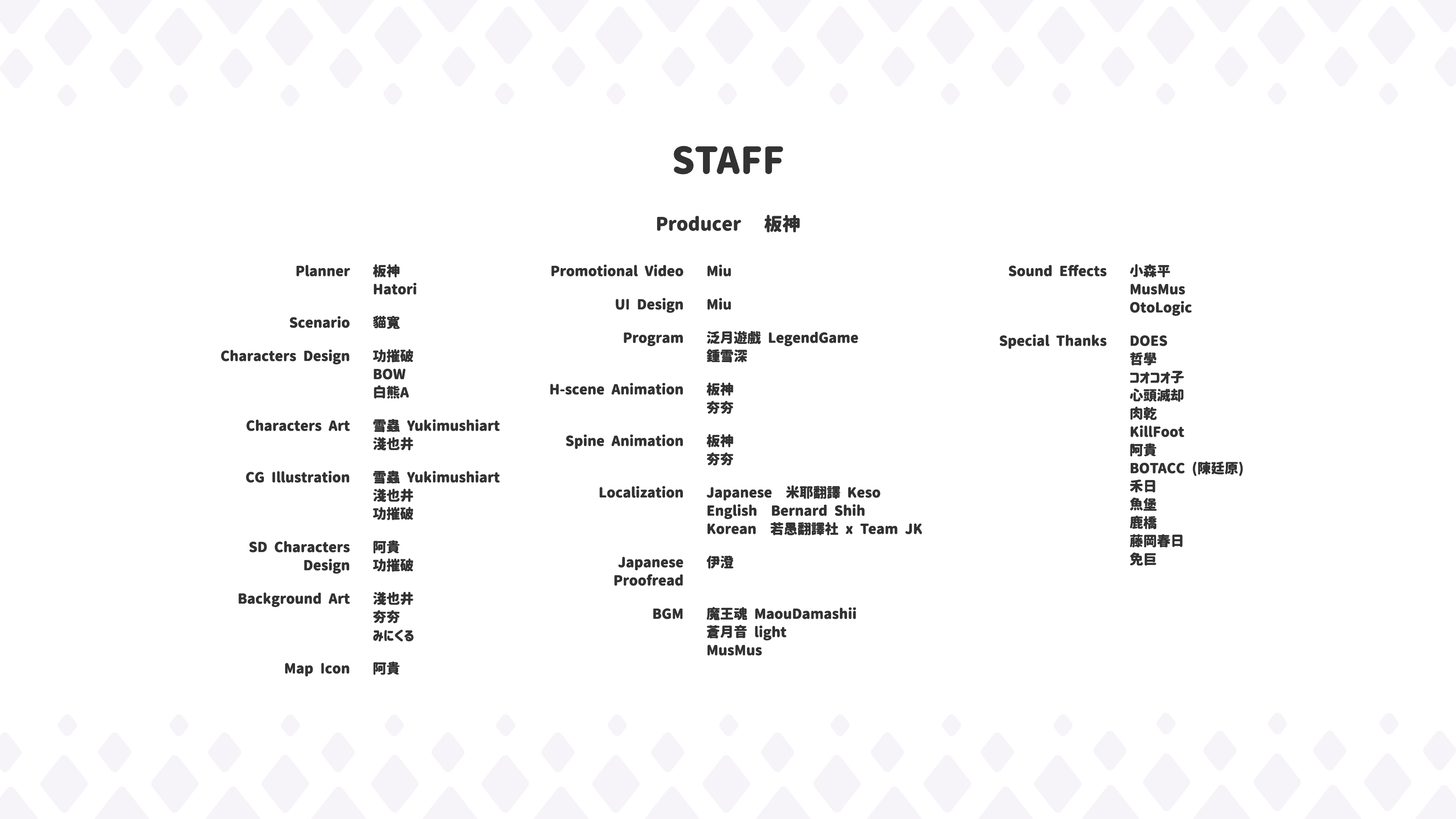 STAFF

Producer 板神

Planner 板神
Hatori

Scenario 貓寬

Characters Design 功摧破
BOW
白熊A

Characters Art 雪蟲 Yukimushiart
淺也井

CG Illustration 雪蟲 Yukimushiart
淺也井
功摧破

SD Characters Design 阿貴
功摧破

Background Art 淺也井
夯夯
みにくる

Map Icon 阿貴

Promotional Video Miu

UI Design Miu

Program 泛月遊戲 LegendGame
鍾雪深

H-scene Animation 板神
夯夯

Spine Animation 板神
夯夯

Localization Japanese 米耶翻譯 Keso
English Bernard Shih
Korean 若愚翻譯社 x Team JK

Japanese Proofread 伊澄

BGM 魔王魂 MaouDamashii
蒼月音 light
MusMus

Sound Effects 小森平
MusMus
OtoLogic

Special Thanks DOES
哲學
コオコオ子
心頭滅却
肉乾
KillFoot
阿貴
BOTACC (陳廷原)
禾日
魚堡
鹿橋
藤岡春日
免巨